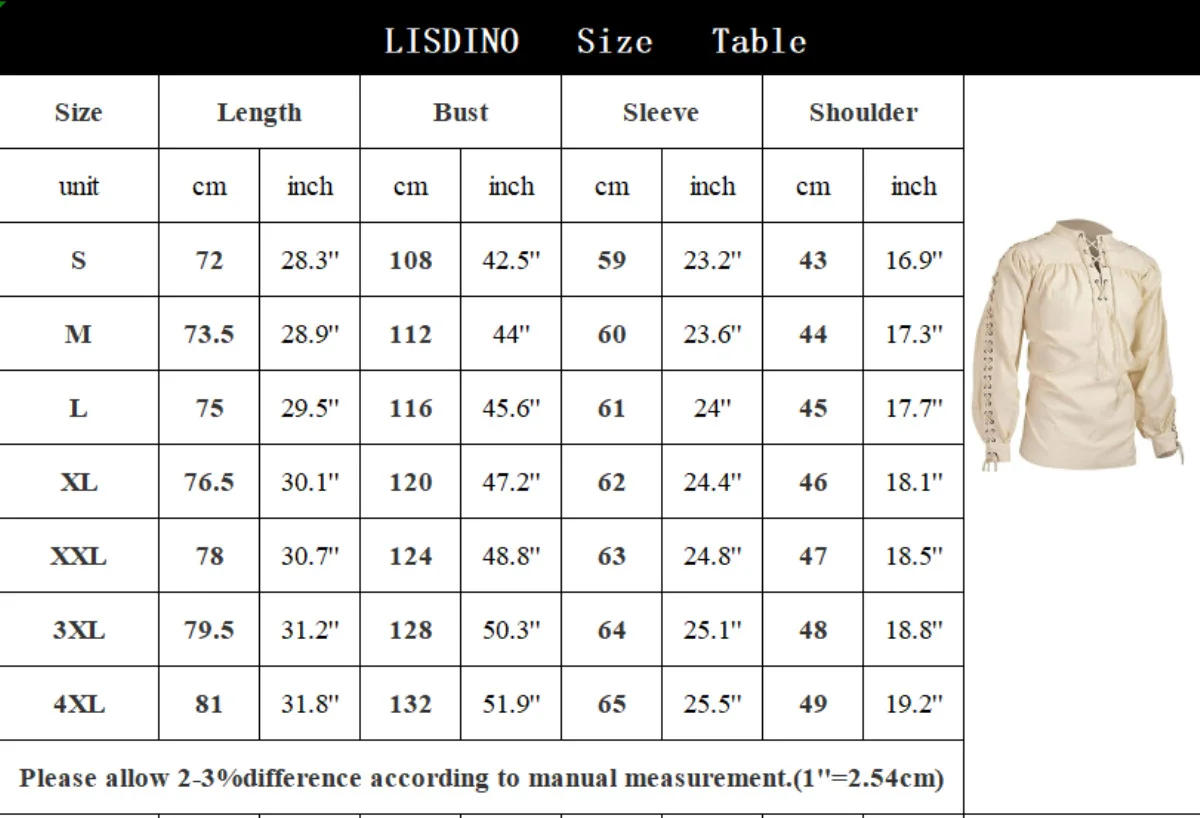 LISDINO Size Table

| Size | Length | | Bust | | Sleeve | | Shoulder | |
|---|---|---|---|---|---|---|---|---|
| unit | cm | inch | cm | inch | cm | inch | cm | inch |
| S | 72 | 28.3" | 108 | 42.5" | 59 | 23.2" | 43 | 16.9" |
| M | 73.5 | 28.9" | 112 | 44" | 60 | 23.6" | 44 | 17.3" |
| L | 75 | 29.5" | 116 | 45.6" | 61 | 24" | 45 | 17.7" |
| XL | 76.5 | 30.1" | 120 | 47.2" | 62 | 24.4" | 46 | 18.1" |
| XXL | 78 | 30.7" | 124 | 48.8" | 63 | 24.8" | 47 | 18.5" |
| 3XL | 79.5 | 31.2" | 128 | 50.3" | 64 | 25.1" | 48 | 18.8" |
| 4XL | 81 | 31.8" | 132 | 51.9" | 65 | 25.5" | 49 | 19.2" |

Please allow 2-3%difference according to manual measurement.(1"=2.54cm)